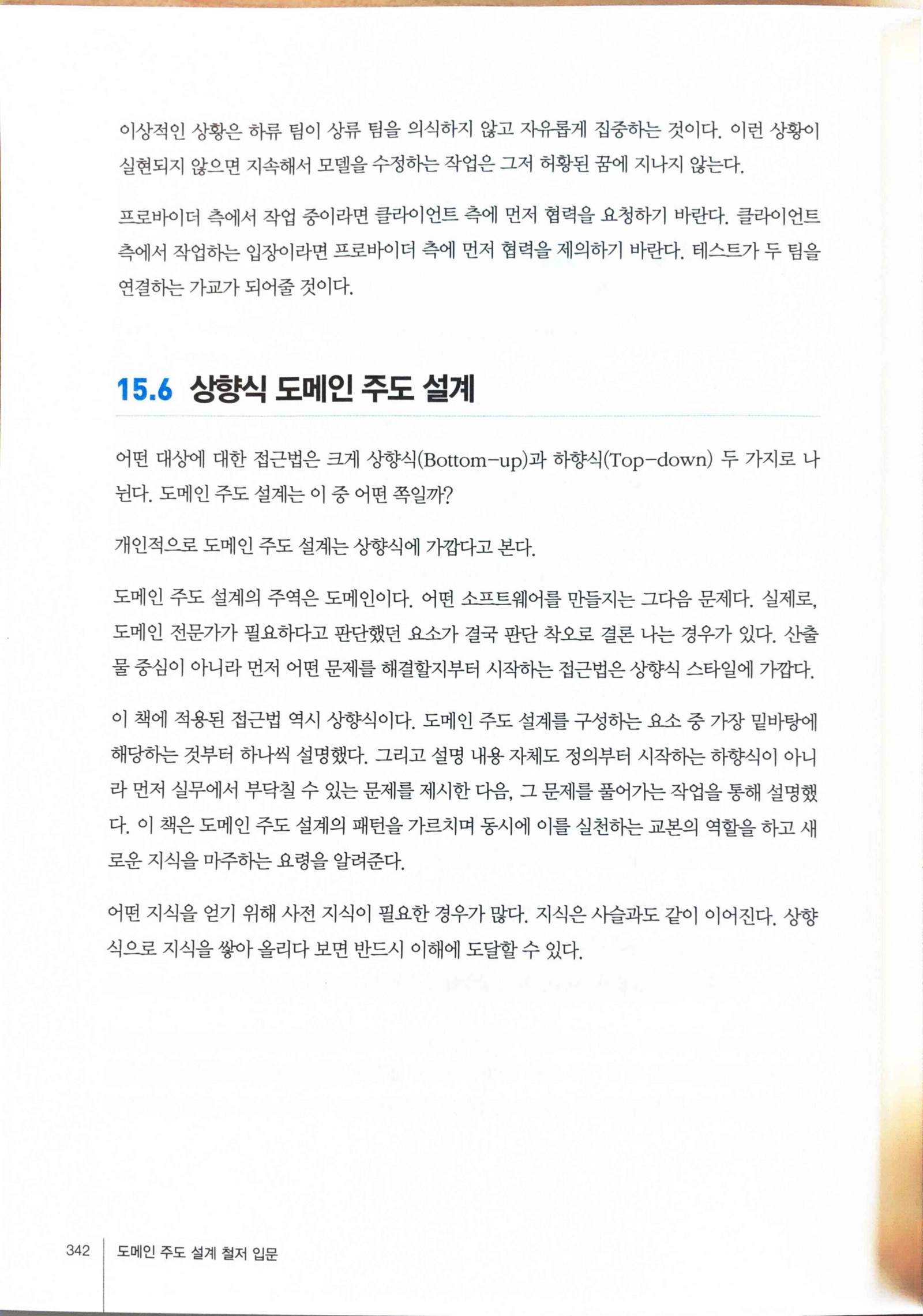 이상적인 상황은 하류 팀이 상류 팀을 의식하지 않고 자유롭게 집중하는 것이다. 이런 상황이 실현되지 않으면 지속해서 모델을 수정하는 작업은 그저 허황된 꿈에 지나지 않는다.

프로바이더 측에서 작업 중이라면 클라이언트 측에 먼저 협력을 요청하기 바란다. 클라이언트 측에서 작업하는 입장이라면 프로바이더 측에 먼저 협력을 제의하기 바란다. 테스트가 두 팀을 연결하는 가교가 되어줄 것이다.

15.6 상향식 도메인 주도 설계

어떤 대상에 대한 접근법은 크게 상향식(Bottom-up)과 하향식(Top-down) 두 가지로 나뉜다. 도메인 주도 설계는 이 중 어떤 쪽일까?

개인적으로 도메인 주도 설계는 상향식에 가깝다고 본다.

도메인 주도 설계의 주역은 도메인이다. 어떤 소프트웨어를 만들지는 그다음 문제다. 실제로, 도메인 전문가가 필요하다고 판단했던 요소가 결국 판단 착오로 결론 나는 경우가 있다. 산출물 중심이 아니라 먼저 어떤 문제를 해결할지부터 시작하는 접근법은 상향식 스타일에 가깝다.

이 책에 적용된 접근법 역시 상향식이다. 도메인 주도 설계를 구성하는 요소 중 가장 밑바탕에 해당하는 것부터 하나씩 설명했다. 그리고 설명 내용 자체도 정의부터 시작하는 하향식이 아니라 먼저 실무에서 부닥칠 수 있는 문제를 제시한 다음, 그 문제를 풀어가는 작업을 통해 설명했다. 이 책은 도메인 주도 설계의 패턴을 가르치며 동시에 이를 실천하는 교본의 역할을 하고 새로운 지식을 마주하는 요령을 알려준다.

어떤 지식을 얻기 위해 사전 지식이 필요한 경우가 많다. 지식은 사슬과도 같이 이어진다. 상향식으로 지식을 쌓아 올리다 보면 반드시 이해에 도달할 수 있다.

342 도메인 주도 설계 철저 입문